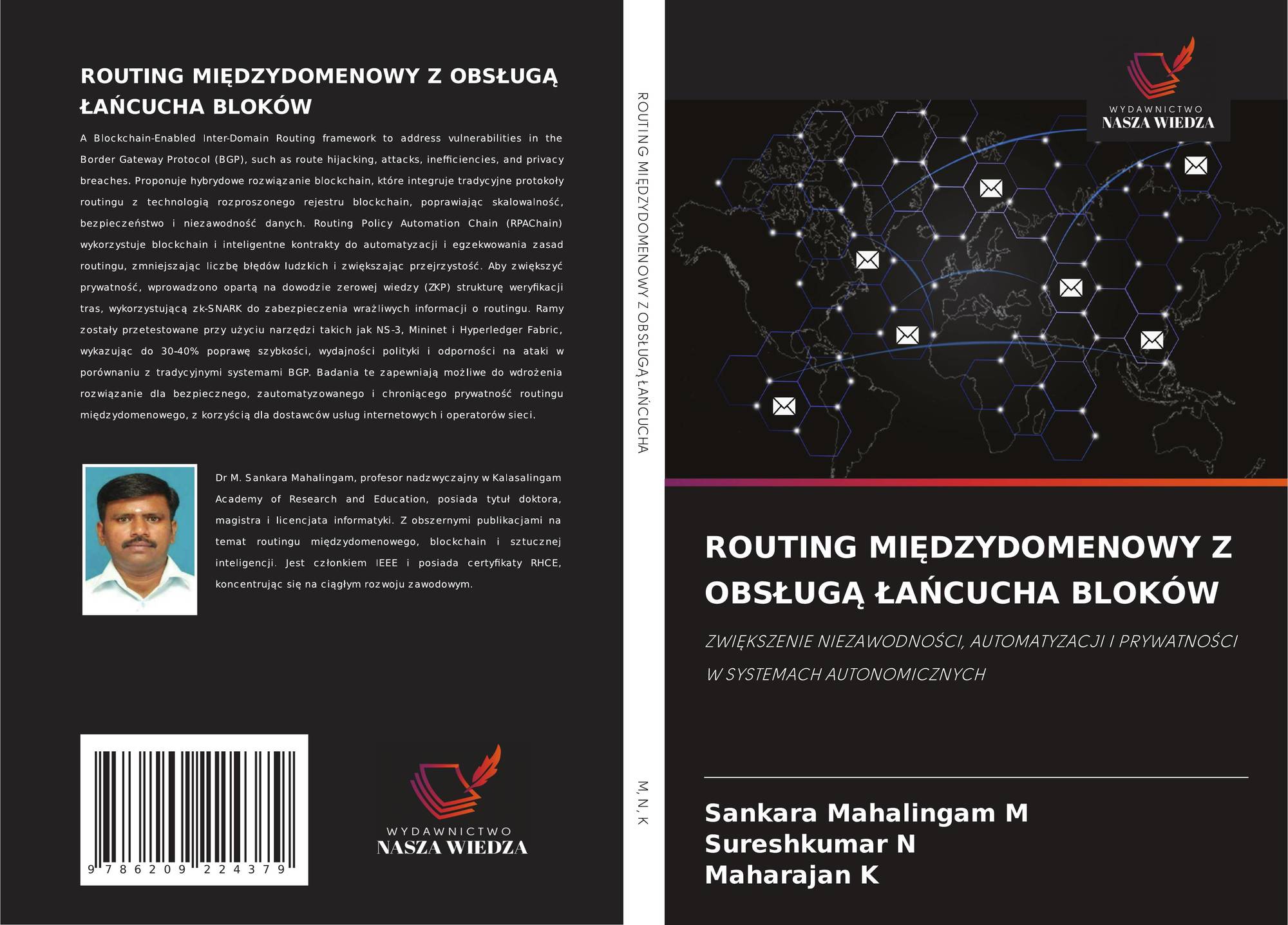 ROUTING MIĘDZYDOMENOWY Z OBSŁUGĄ ŁAŃCUCHA BLOKÓW

A Blockchain-Enabled Inter-Domain Routing framework to address vulnerabilities in the Border Gateway Protocol (BGP), such as route hijacking, attacks, inefficiencies, and privacy breaches. Proponuje hybrydowe rozwiązanie blockchain, które integruje tradycyjne protokoły routingu z technologią rozproszonego rejestru blockchain, poprawiając skalowalność, bezpieczeństwo i niezawodność danych. Routing Policy Automation Chain (RPAChain) wykorzystuje blockchain i inteligentne kontrakty do automatyzacji i egzekwowania zasad routingu, zmniejszając liczbę błędów ludzkich i zwiększając przejrzystość. Aby zwiększyć prywatność, wprowadzono opartą na dowodzie zerowej wiedzy (ZKP) strukturę weryfikacji tras, wykorzystującą zk-SNARK do zabezpieczenia wrażliwych informacji o routingu. Ramy zostały przetestowane przy użyciu narzędzi takich jak NS-3, Mininet i Hyperledger Fabric, wykazując do 30-40% poprawę szybkości, wydajności polityki i odporności na ataki w porównaniu z tradycyjnymi systemami BGP. Badania te zapewniają możliwe do wdrożenia rozwiązanie dla bezpiecznego, zautomatyzowanego i chroniącego prywatność routingu międzydomenowego, z korzyścią dla dostawców usług internetowych i operatorów sieci.

Dr M. Sankara Mahalingam, profesor nadzwyczajny w Kalasalingam Academy of Research and Education, posiada tytuł doktora, magistra i licencjata informatyki. Z obszernymi publikacjami na temat routingu międzydomenowego, blockchain i sztucznej inteligencji. Jest członkiem IEEE i posiada certyfikaty RHCE, koncentrując się na ciągłym rozwoju zawodowym.

9 786209 224379

WYDAWNICTWO
NASZA WIEDZA

ROUTING MIĘDZYDOMENOWY Z OBSŁUGĄ ŁAŃCUCHA

M, N, K

WYDAWNICTWO
NASZA WIEDZA

ROUTING MIĘDZYDOMENOWY Z OBSŁUGĄ ŁAŃCUCHA BLOKÓW

ZWIĘKSZENIE NIEZAWODNOŚCI, AUTOMATYZACJI I PRYWATNOŚCI W SYSTEMACH AUTONOMICZNYCH

Sankara Mahalingam M
Sureshkumar N
Maharajan K